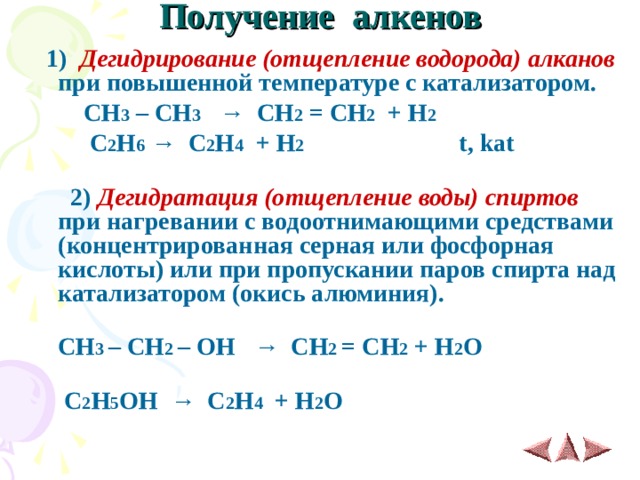 Получение алкенов

1) Дегидрирование (отщепление водорода) алканов при повышенной температуре с катализатором.

$CH_3 – CH_3 \rightarrow CH_2 = CH_2 + H_2$

$C_2H_6 \rightarrow C_2H_4 + H_2$ t, kat

2) Дегидратация (отщепление воды) спиртов при нагревании с водоотнимающими средствами (концентрированная серная или фосфорная кислоты) или при пропускании паров спирта над катализатором (окись алюминия).

$CH_3 – CH_2 – OH \rightarrow CH_2 = CH_2 + H_2O$

$C_2H_5OH \rightarrow C_2H_4 + H_2O$